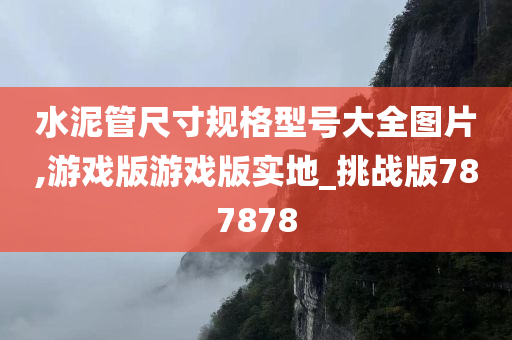 水泥管尺寸规格型号大全图片,游戏版游戏版实地_挑战版787878